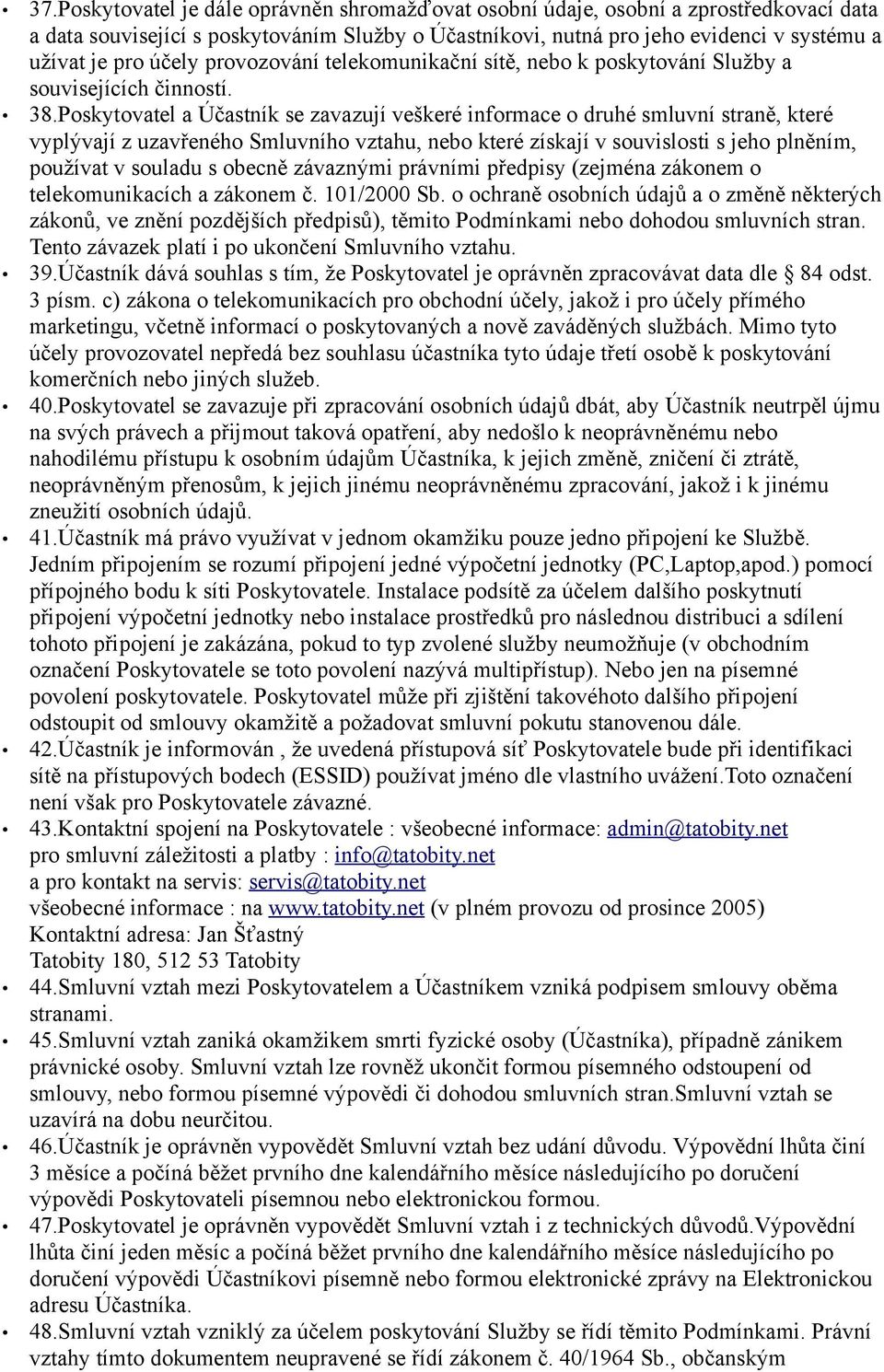 • 37.Poskytovatel je dále oprávněn shromažďovat osobní údaje, osobní a zprostředkovací data a data související s poskytováním Služby o Účastníkovi, nutná pro jeho evidenci v systému a užívat je pro účely provozování telekomunikační sítě, nebo k poskytování Služby a souvisejících činností.

• 38.Poskytovatel a Účastník se zavazují veškeré informace o druhé smluvní straně, které vyplývají z uzavřeného Smluvního vztahu, nebo které získají v souvislosti s jeho plněním, používat v souladu s obecně závaznými právními předpisy (zejména zákonem o telekomunikacích a zákonem č. 101/2000 Sb. o ochraně osobních údajů a o změně některých zákonů, ve znění pozdějších předpisů), těmito Podmínkami nebo dohodou smluvních stran. Tento závazek platí i po ukončení Smluvního vztahu.

• 39.Účastník dává souhlas s tím, že Poskytovatel je oprávněn zpracovávat data dle § 84 odst. 3 písm. c) zákona o telekomunikacích pro obchodní účely, jakož i pro účely přímého marketingu, včetně informací o poskytovaných a nově zaváděných službách. Mimo tyto účely provozovatel nepředá bez souhlasu účastníka tyto údaje třetí osobě k poskytování komerčních nebo jiných služeb.

• 40.Poskytovatel se zavazuje při zpracování osobních údajů dbát, aby Účastník neutrpěl újmu na svých právech a přijmout taková opatření, aby nedošlo k neoprávněnému nebo nahodilému přístupu k osobním údajům Účastníka, k jejich změně, zničení či ztrátě, neoprávněným přenosům, k jejich jinému neoprávněnému zpracování, jakož i k jinému zneužití osobních údajů.

• 41.Účastník má právo využívat v jednom okamžiku pouze jedno připojení ke Službě. Jedním připojením se rozumí připojení jedné výpočetní jednotky (PC,Laptop,apod.) pomocí přípojného bodu k síti Poskytovatele. Instalace podsítě za účelem dalšího poskytnutí připojení výpočetní jednotky nebo instalace prostředků pro následnou distribuci a sdílení tohoto připojení je zakázána, pokud to typ zvolené služby neumožňuje (v obchodním označení Poskytovatele se toto povolení nazývá multipřístup). Nebo jen na písemné povolení poskytovatele. Poskytovatel může při zjištění takovéhoto dalšího připojení odstoupit od smlouvy okamžitě a požadovat smluvní pokutu stanovenou dále.

• 42.Účastník je informován , že uvedená přístupová síť Poskytovatele bude při identifikaci sítě na přístupových bodech (ESSID) používat jméno dle vlastního uvážení.Toto označení není však pro Poskytovatele závazné.

• 43.Kontaktní spojení na Poskytovatele : všeobecné informace: admin@tatobity.net
pro smluvní záležitosti a platby : info@tatobity.net
a pro kontakt na servis: servis@tatobity.net
všeobecné informace : na www.tatobity.net (v plném provozu od prosince 2005)
Kontaktní adresa: Jan Šťastný
Tatobity 180, 512 53 Tatobity

• 44.Smluvní vztah mezi Poskytovatelem a Účastníkem vzniká podpisem smlouvy oběma stranami.

• 45.Smluvní vztah zaniká okamžikem smrti fyzické osoby (Účastníka), případně zánikem právnické osoby. Smluvní vztah lze rovněž ukončit formou písemného odstoupení od smlouvy, nebo formou písemné výpovědi či dohodou smluvních stran.Smluvní vztah se uzavírá na dobu neurčitou.

• 46.Účastník je oprávněn vypovědět Smluvní vztah bez udání důvodu. Výpovědní lhůta činí 3 měsíce a počíná běžet prvního dne kalendářního měsíce následujícího po doručení výpovědi Poskytovateli písemnou nebo elektronickou formou.

• 47.Poskytovatel je oprávněn vypovědět Smluvní vztah i z technických důvodů.Výpovědní lhůta činí jeden měsíc a počíná běžet prvního dne kalendářního měsíce následujícího po doručení výpovědi Účastníkovi písemně nebo formou elektronické zprávy na Elektronickou adresu Účastníka.

• 48.Smluvní vztah vzniklý za účelem poskytování Služby se řídí těmito Podmínkami. Právní vztahy tímto dokumentem neupravené se řídí zákonem č. 40/1964 Sb., občanským